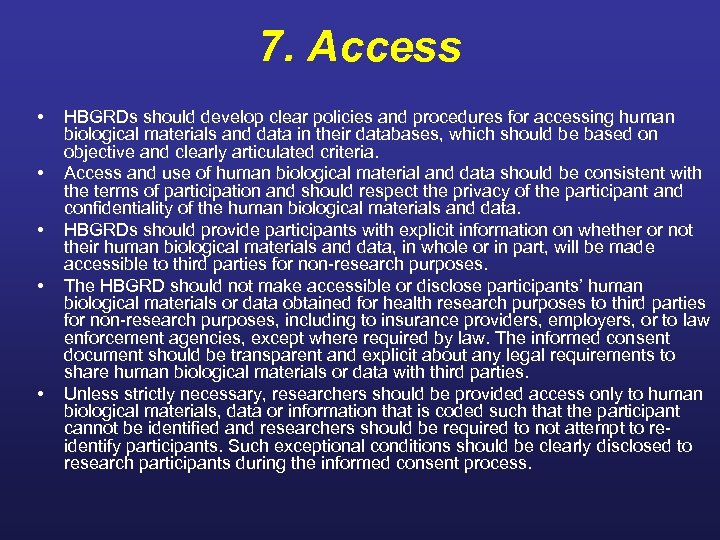 7. Access

• HBGRDs should develop clear policies and procedures for accessing human biological materials and data in their databases, which should be based on objective and clearly articulated criteria.
• Access and use of human biological material and data should be consistent with the terms of participation and should respect the privacy of the participant and confidentiality of the human biological materials and data.
• HBGRDs should provide participants with explicit information on whether or not their human biological materials and data, in whole or in part, will be made accessible to third parties for non-research purposes.
• The HBGRD should not make accessible or disclose participants' human biological materials or data obtained for health research purposes to third parties for non-research purposes, including to insurance providers, employers, or to law enforcement agencies, except where required by law. The informed consent document should be transparent and explicit about any legal requirements to share human biological materials or data with third parties.
• Unless strictly necessary, researchers should be provided access only to human biological materials, data or information that is coded such that the participant cannot be identified and researchers should be required to not attempt to re-identify participants. Such exceptional conditions should be clearly disclosed to research participants during the informed consent process.